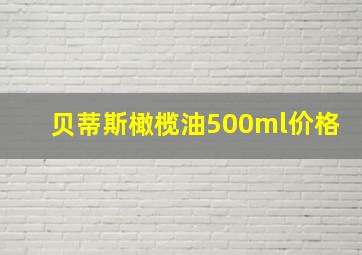 贝蒂斯橄榄油500ml价格